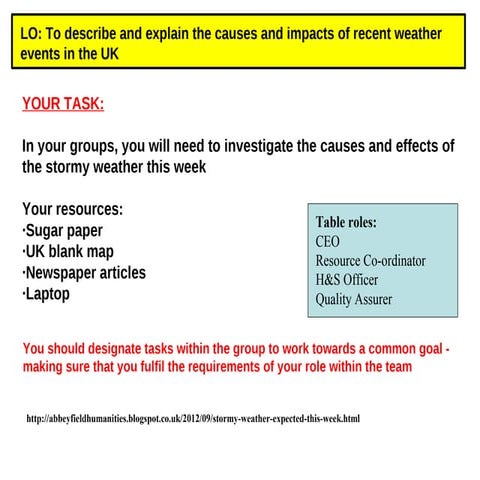 LO: To describe and explain the causes and impacts of recent weather events in the UK

YOUR TASK:

In your groups, you will need to investigate the causes and effects of the stormy weather this week

Your resources:
·Sugar paper
·UK blank map
·Newspaper articles
·Laptop

Table roles:
CEO
Resource Co-ordinator
H&S Officer
Quality Assurer

You should designate tasks within the group to work towards a common goal - making sure that you fulfil the requirements of your role within the team

http://abbeyfieldhumanities.blogspot.co.uk/2012/09/stormy-weather-expected-this-week.html